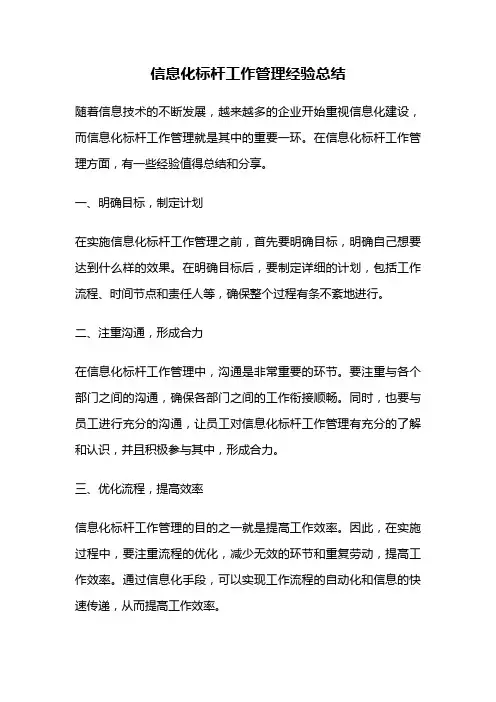 信息化标杆工作管理经验总结

随着信息技术的不断发展，越来越多的企业开始重视信息化建设，而信息化标杆工作管理就是其中的重要一环。在信息化标杆工作管理方面，有一些经验值得总结和分享。

一、明确目标，制定计划

在实施信息化标杆工作管理之前，首先要明确目标，明确自己想要达到什么样的效果。在明确目标后，要制定详细的计划，包括工作流程、时间节点和责任人等，确保整个过程有条不紊地进行。

二、注重沟通，形成合力

在信息化标杆工作管理中，沟通是非常重要的环节。要注重与各个部门之间的沟通，确保各部门之间的工作衔接顺畅。同时，也要与员工进行充分的沟通，让员工对信息化标杆工作管理有充分的了解和认识，并且积极参与其中，形成合力。

三、优化流程，提高效率

信息化标杆工作管理的目的之一就是提高工作效率。因此，在实施过程中，要注重流程的优化，减少无效的环节和重复劳动，提高工作效率。通过信息化手段，可以实现工作流程的自动化和信息的快速传递，从而提高工作效率。